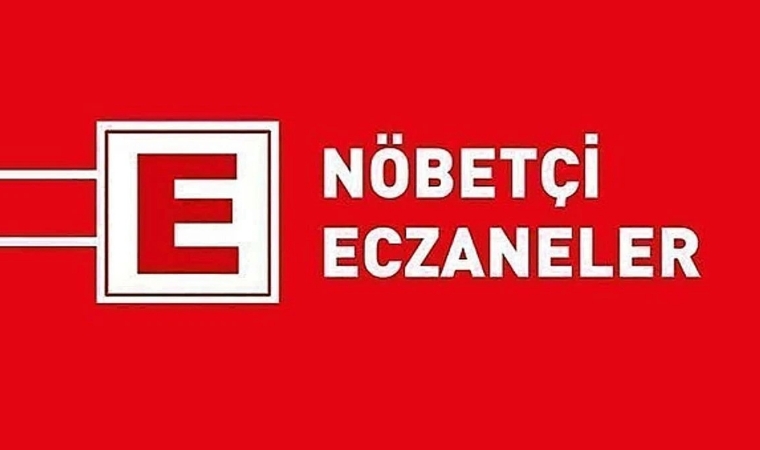 E

NÖBETÇİ
ECZANELER